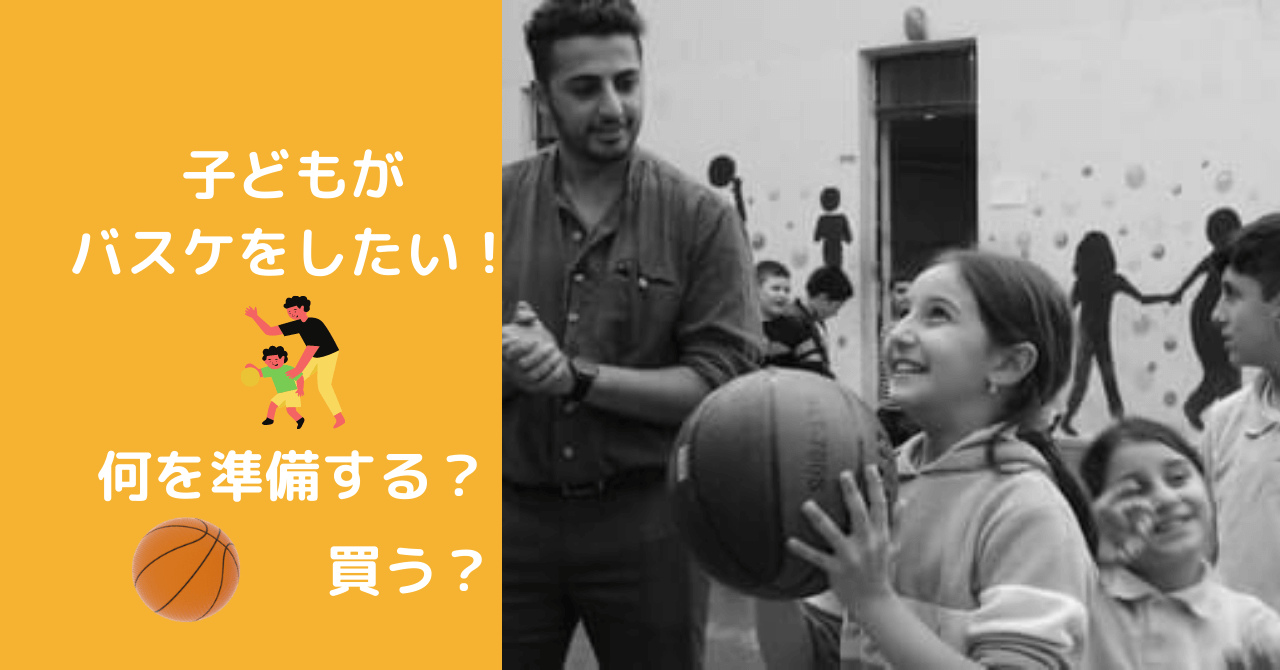 子どもが
バスケをしたい！

何を準備する？

買う？